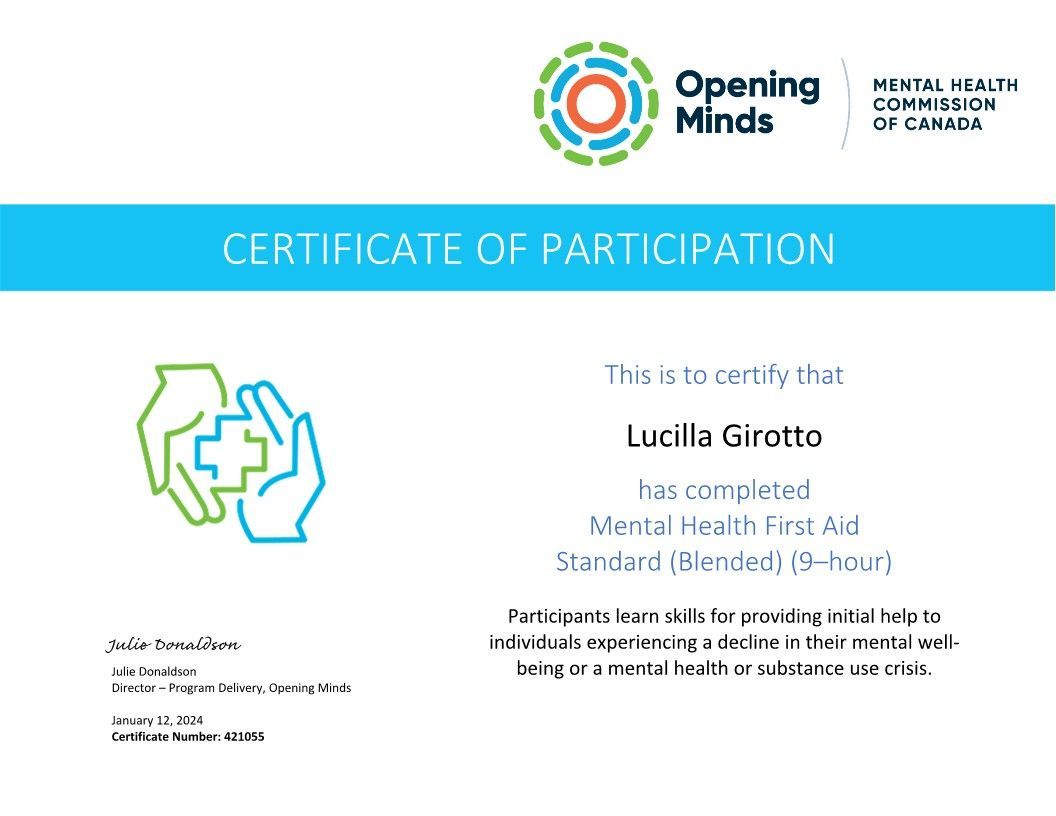 Opening Minds

MENTAL HEALTH COMMISSION OF CANADA

CERTIFICATE OF PARTICIPATION

This is to certify that

Lucilla Girotto

has completed
Mental Health First Aid
Standard (Blended) (9–hour)

Participants learn skills for providing initial help to individuals experiencing a decline in their mental well-being or a mental health or substance use crisis.

Julie Donaldson

Julie Donaldson
Director – Program Delivery, Opening Minds

January 12, 2024
Certificate Number: 421055